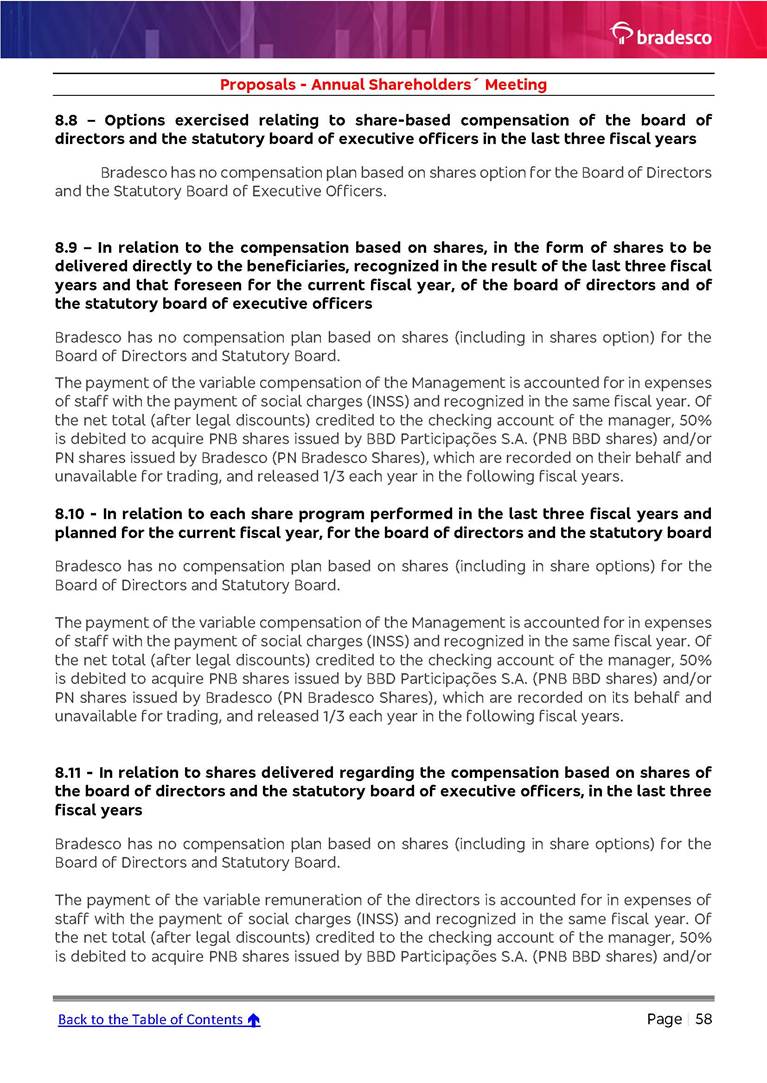 bradesco

Proposals - Annual Shareholders´ Meeting

8.8 – Options exercised relating to share-based compensation of the board of directors and the statutory board of executive officers in the last three fiscal years

Bradesco has no compensation plan based on shares option for the Board of Directors and the Statutory Board of Executive Officers.

8.9 – In relation to the compensation based on shares, in the form of shares to be delivered directly to the beneficiaries, recognized in the result of the last three fiscal years and that foreseen for the current fiscal year, of the board of directors and of the statutory board of executive officers

Bradesco has no compensation plan based on shares (including in shares option) for the Board of Directors and Statutory Board.

The payment of the variable compensation of the Management is accounted for in expenses of staff with the payment of social charges (INSS) and recognized in the same fiscal year. Of the net total (after legal discounts) credited to the checking account of the manager, 50% is debited to acquire PNB shares issued by BBD Participações S.A. (PNB BBD shares) and/or PN shares issued by Bradesco (PN Bradesco Shares), which are recorded on their behalf and unavailable for trading, and released 1/3 each year in the following fiscal years.

8.10 - In relation to each share program performed in the last three fiscal years and planned for the current fiscal year, for the board of directors and the statutory board

Bradesco has no compensation plan based on shares (including in share options) for the Board of Directors and Statutory Board.

The payment of the variable compensation of the Management is accounted for in expenses of staff with the payment of social charges (INSS) and recognized in the same fiscal year. Of the net total (after legal discounts) credited to the checking account of the manager, 50% is debited to acquire PNB shares issued by BBD Participações S.A. (PNB BBD shares) and/or PN shares issued by Bradesco (PN Bradesco Shares), which are recorded on its behalf and unavailable for trading, and released 1/3 each year in the following fiscal years.

8.11 - In relation to shares delivered regarding the compensation based on shares of the board of directors and the statutory board of executive officers, in the last three fiscal years

Bradesco has no compensation plan based on shares (including in share options) for the Board of Directors and Statutory Board.

The payment of the variable remuneration of the directors is accounted for in expenses of staff with the payment of social charges (INSS) and recognized in the same fiscal year. Of the net total (after legal discounts) credited to the checking account of the manager, 50% is debited to acquire PNB shares issued by BBD Participações S.A. (PNB BBD shares) and/or

Back to the Table of Contents

Page | 58